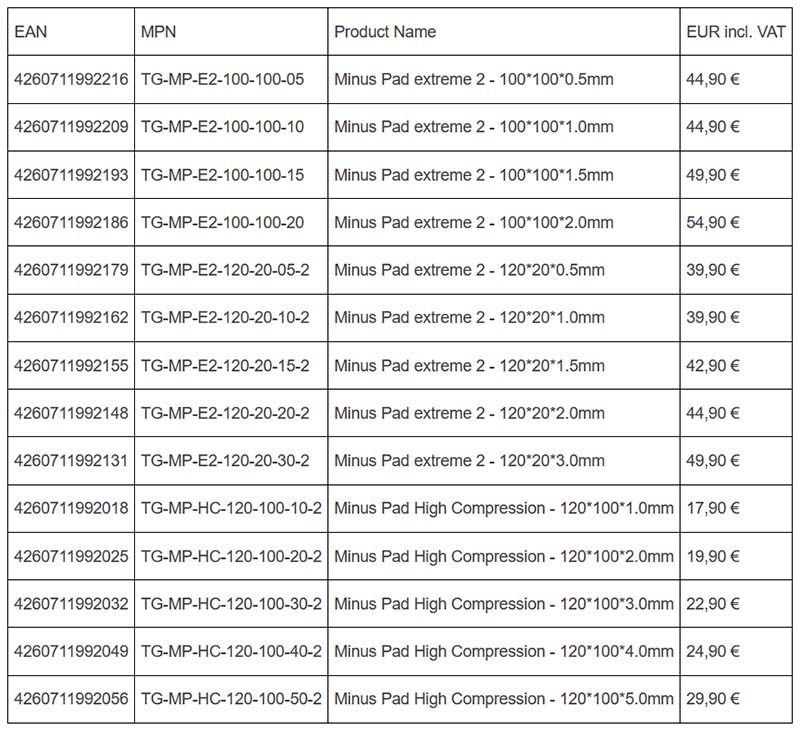 | EAN | MPN | Product Name | EUR incl. VAT |
|---|---|---|---|
| 4260711992216 | TG-MP-E2-100-100-05 | Minus Pad extreme 2 - 100\*100\*0.5mm | 44,90 € |
| 4260711992209 | TG-MP-E2-100-100-10 | Minus Pad extreme 2 - 100\*100\*1.0mm | 44,90 € |
| 4260711992193 | TG-MP-E2-100-100-15 | Minus Pad extreme 2 - 100\*100\*1.5mm | 49,90 € |
| 4260711992186 | TG-MP-E2-100-100-20 | Minus Pad extreme 2 - 100\*100\*2.0mm | 54,90 € |
| 4260711992179 | TG-MP-E2-120-20-05-2 | Minus Pad extreme 2 - 120\*20\*0.5mm | 39,90 € |
| 4260711992162 | TG-MP-E2-120-20-10-2 | Minus Pad extreme 2 - 120\*20\*1.0mm | 39,90 € |
| 4260711992155 | TG-MP-E2-120-20-15-2 | Minus Pad extreme 2 - 120\*20\*1.5mm | 42,90 € |
| 4260711992148 | TG-MP-E2-120-20-20-2 | Minus Pad extreme 2 - 120\*20\*2.0mm | 44,90 € |
| 4260711992131 | TG-MP-E2-120-20-30-2 | Minus Pad extreme 2 - 120\*20\*3.0mm | 49,90 € |
| 4260711992018 | TG-MP-HC-120-100-10-2 | Minus Pad High Compression - 120\*100\*1.0mm | 17,90 € |
| 4260711992025 | TG-MP-HC-120-100-20-2 | Minus Pad High Compression - 120\*100\*2.0mm | 19,90 € |
| 4260711992032 | TG-MP-HC-120-100-30-2 | Minus Pad High Compression - 120\*100\*3.0mm | 22,90 € |
| 4260711992049 | TG-MP-HC-120-100-40-2 | Minus Pad High Compression - 120\*100\*4.0mm | 24,90 € |
| 4260711992056 | TG-MP-HC-120-100-50-2 | Minus Pad High Compression - 120\*100\*5.0mm | 29,90 € |